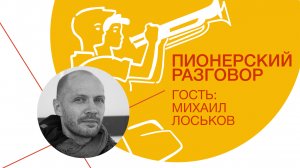 ПИОНЕРСКИЙ РАЗГОВОР

ГОСТЬ: МИХАИЛ ЛОСЬКОВ